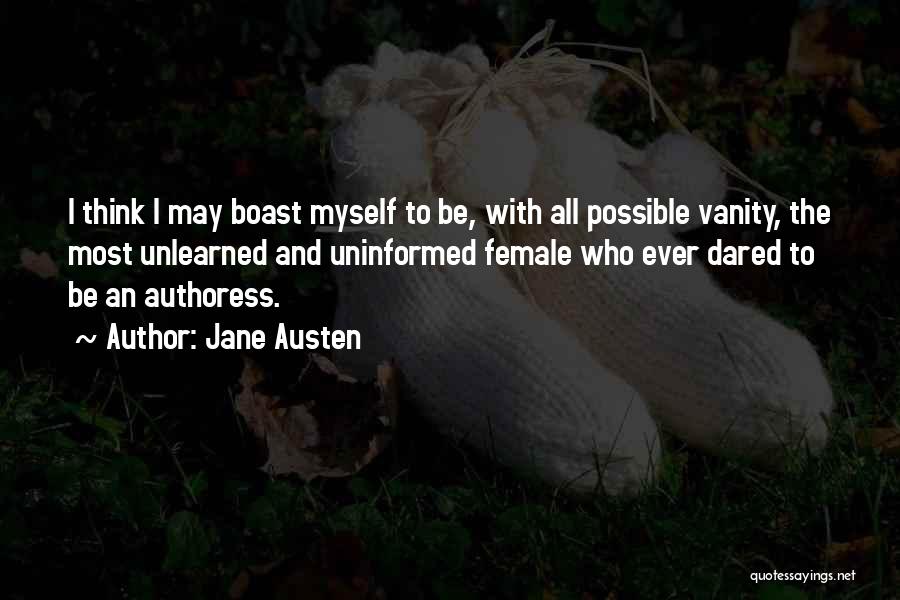 I think I may boast myself to be, with all possible vanity, the most unlearned and uninformed female who ever dared to be an authoress.

~ Author: Jane Austen

quotessayings.net